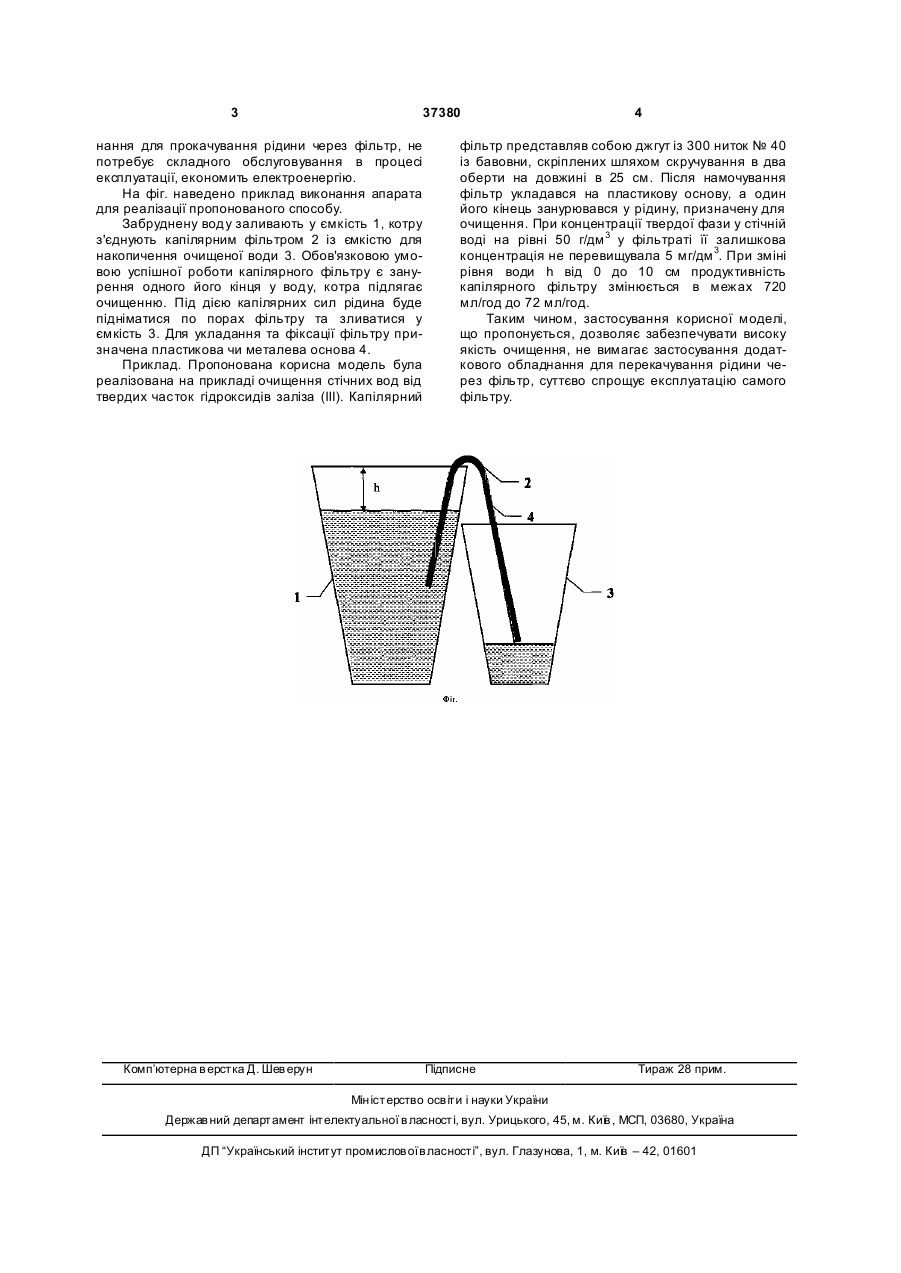 3

37380

4

нання для прокачування рідини через фільтр, не потребує складного обслуговування в процесі експлуатації, економить електроенергію.

На фіг. наведено приклад виконання апарата для реалізації пропонованого способу.

Забруднену воду заливають у ємкість 1, котру з'єднують капілярним фільтром 2 із ємкістю для накопичення очищеної води 3. Обов'язковою умовою успішної роботи капілярного фільтру є занурення одного його кінця у воду, котра підлягає очищенню. Під дією капілярних сил рідина буде підніматися по порах фільтру та зливатися у ємкість 3. Для укладання та фіксації фільтру призначена пластикова чи металева основа 4.

Приклад. Пропонована корисна модель була реалізована на прикладі очищення стічних вод від твердих часток гідроксидів заліза (III). Капілярний фільтр представляв собою джгут із 300 ниток № 40 із бавовни, скріплених шляхом скручування в два оберти на довжині в 25 см. Після намочування фільтр укладався на пластикову основу, а один його кінець занурювався у рідину, призначену для очищення. При концентрації твердої фази у стічній воді на рівні 50 г/дм$^3$ у фільтраті її залишкова концентрація не перевищувала 5 мг/дм$^3$. При зміні рівня води h від 0 до 10 см продуктивність капілярного фільтру змінюється в межах 720 мл/год до 72 мл/год.

Таким чином, застосування корисної моделі, що пропонується, дозволяє забезпечувати високу якість очищення, не вимагає застосування додаткового обладнання для перекачування рідини через фільтр, суттєво спрощує експлуатацію самого фільтру.

h
2
4
1
3
Фіг.

Комп'ютерна верстка Д. Шеверун    Підписне    Тираж 28 прим.

Міністерство освіти і науки України

Державний департамент інтелектуальної власності, вул. Урицького, 45, м. Київ, МСП, 03680, Україна

ДП "Український інститут промислової власності", вул. Глазунова, 1, м. Київ – 42, 01601